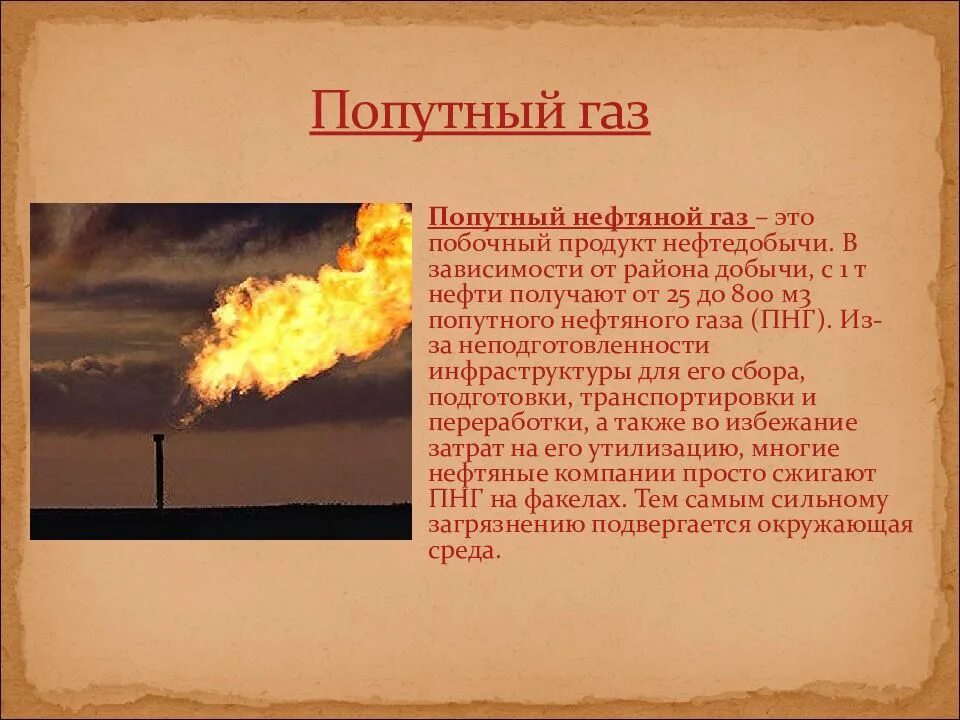 Попутный газ

Попутный нефтяной газ – это побочный продукт нефтедобычи. В зависимости от района добычи, с 1 т нефти получают от 25 до 800 м3 попутного нефтяного газа (ПНГ). Из-за неподготовленности инфраструктуры для его сбора, подготовки, транспортировки и переработки, а также во избежание затрат на его утилизацию, многие нефтяные компании просто сжигают ПНГ на факелах. Тем самым сильному загрязнению подвергается окружающая среда.